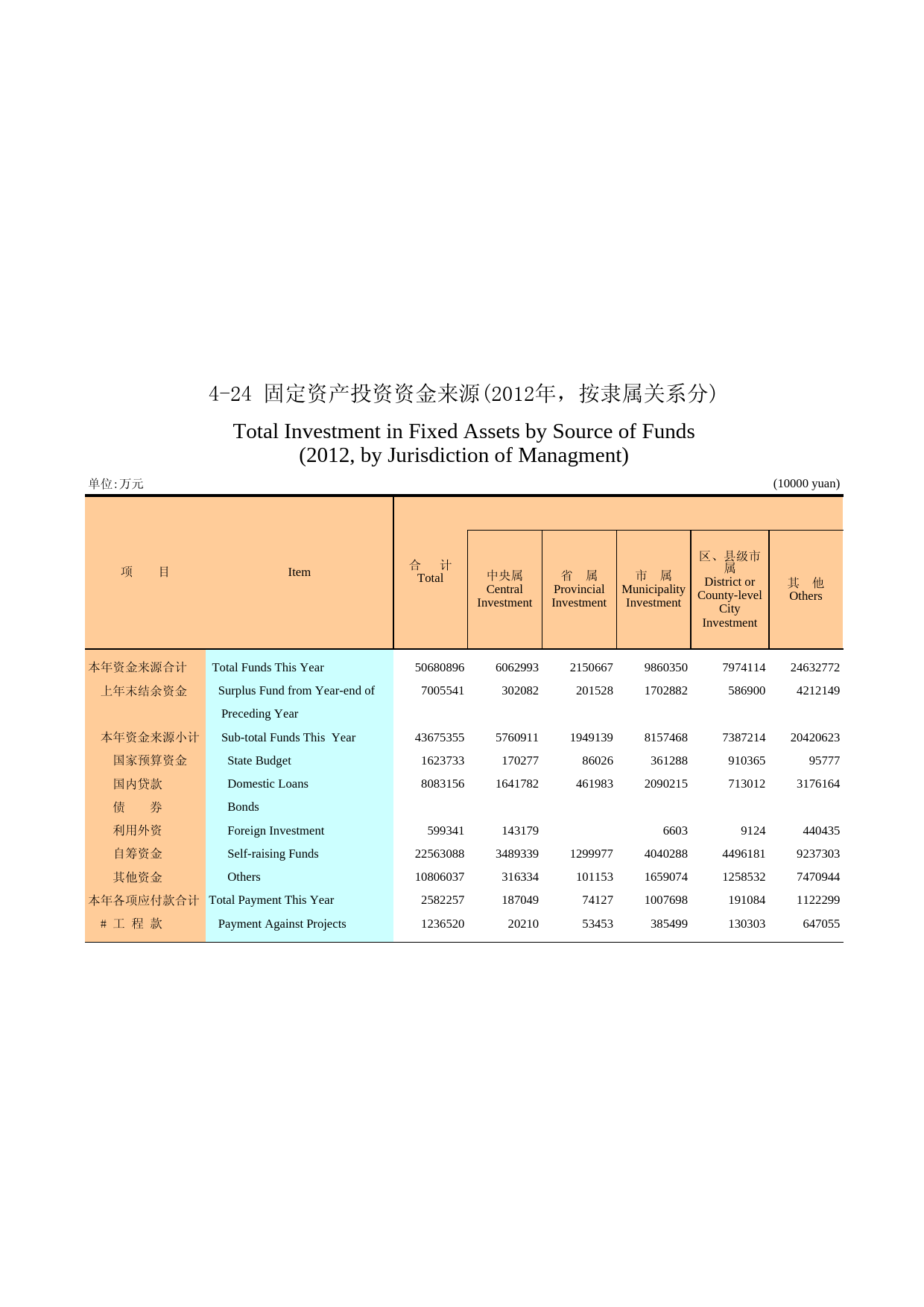 4-24 固定资产投资资金来源(2012年，按隶属关系分)

Total Investment in Fixed Assets by Source of Funds
(2012, by Jurisdiction of Managment)

单位:万元 (10000 yuan)

| 项 目 | Item | 合 计 Total | 中央属 Central Investment | 省 属 Provincial Investment | 市 属 Municipality Investment | 区、县级市属 District or County-level City Investment | 其 他 Others |
|---|---|---|---|---|---|---|---|
| 本年资金来源合计 | Total Funds This Year | 50680896 | 6062993 | 2150667 | 9860350 | 7974114 | 24632772 |
| 上年末结余资金 | Surplus Fund from Year-end of Preceding Year | 7005541 | 302082 | 201528 | 1702882 | 586900 | 4212149 |
| 本年资金来源小计 | Sub-total Funds This Year | 43675355 | 5760911 | 1949139 | 8157468 | 7387214 | 20420623 |
| 国家预算资金 | State Budget | 1623733 | 170277 | 86026 | 361288 | 910365 | 95777 |
| 国内贷款 | Domestic Loans | 8083156 | 1641782 | 461983 | 2090215 | 713012 | 3176164 |
| 债 券 | Bonds | | | | | | |
| 利用外资 | Foreign Investment | 599341 | 143179 | | 6603 | 9124 | 440435 |
| 自筹资金 | Self-raising Funds | 22563088 | 3489339 | 1299977 | 4040288 | 4496181 | 9237303 |
| 其他资金 | Others | 10806037 | 316334 | 101153 | 1659074 | 1258532 | 7470944 |
| 本年各项应付款合计 | Total Payment This Year | 2582257 | 187049 | 74127 | 1007698 | 191084 | 1122299 |
| # 工 程 款 | Payment Against Projects | 1236520 | 20210 | 53453 | 385499 | 130303 | 647055 |